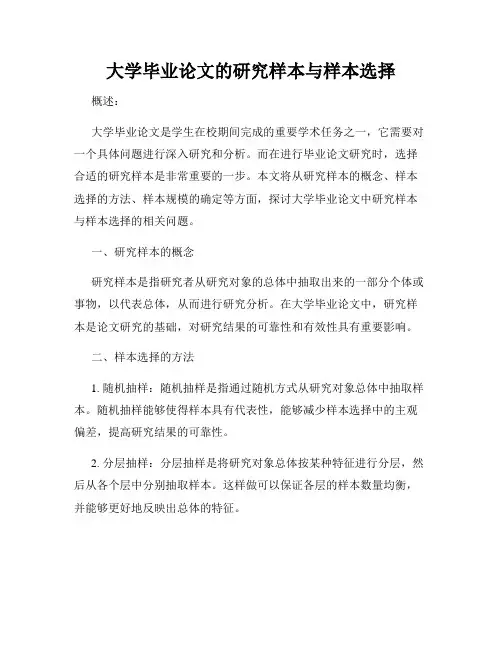 大学毕业论文的研究样本与样本选择

概述：

大学毕业论文是学生在校期间完成的重要学术任务之一，它需要对一个具体问题进行深入研究和分析。而在进行毕业论文研究时，选择合适的研究样本是非常重要的一步。本文将从研究样本的概念、样本选择的方法、样本规模的确定等方面，探讨大学毕业论文中研究样本与样本选择的相关问题。

一、研究样本的概念

研究样本是指研究者从研究对象的总体中抽取出来的一部分个体或事物，以代表总体，从而进行研究分析。在大学毕业论文中，研究样本是论文研究的基础，对研究结果的可靠性和有效性具有重要影响。

二、样本选择的方法

1. 随机抽样：随机抽样是指通过随机方式从研究对象总体中抽取样本。随机抽样能够使得样本具有代表性，能够减少样本选择中的主观偏差，提高研究结果的可靠性。

2. 分层抽样：分层抽样是将研究对象总体按某种特征进行分层，然后从各个层中分别抽取样本。这样做可以保证各层的样本数量均衡，并能够更好地反映出总体的特征。